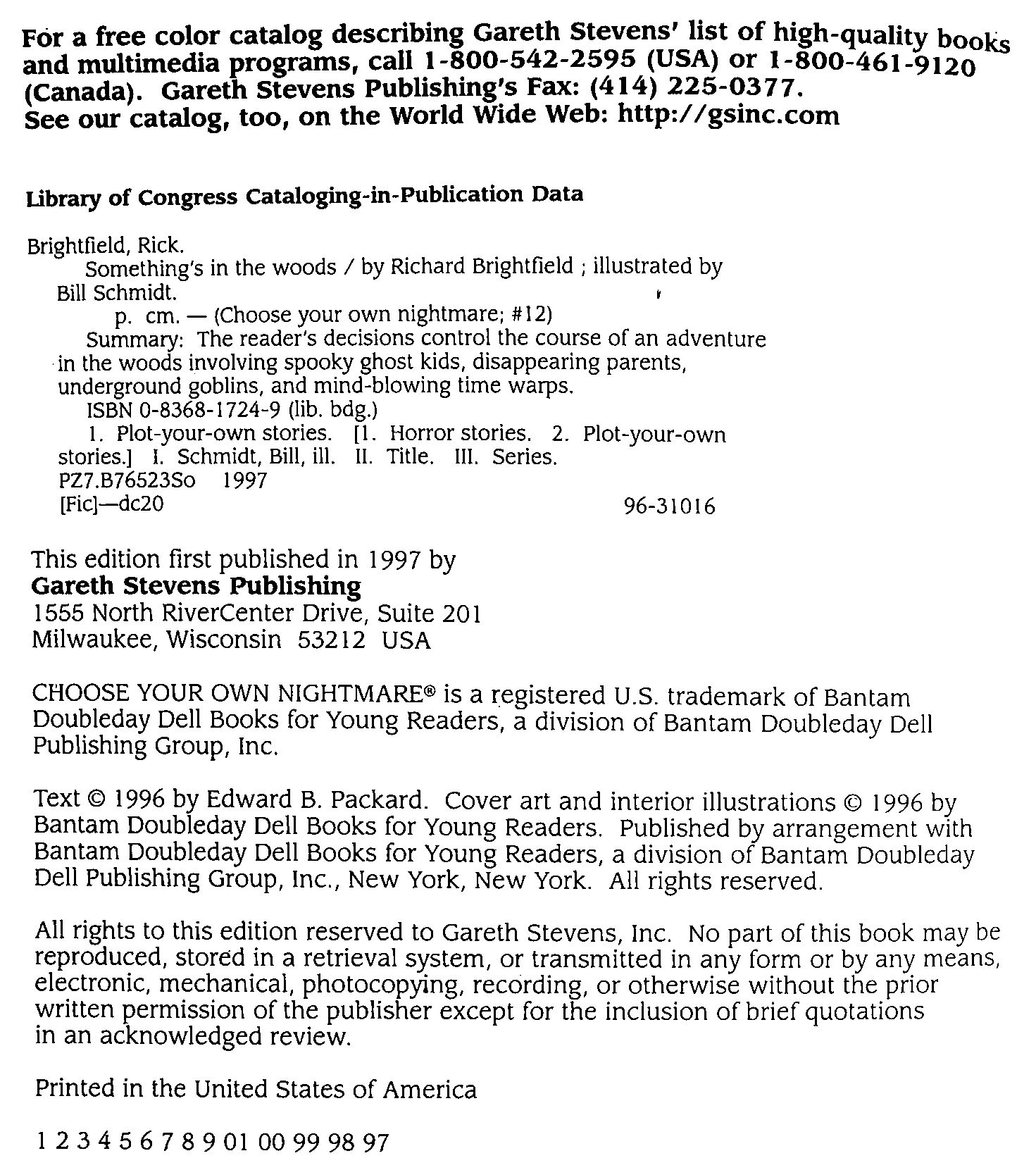 For a free color catalog describing Gareth Stevens' list of high-quality books and multimedia programs, call 1-800-542-2595 (USA) or 1-800-461-9120 (Canada). Gareth Stevens Publishing's Fax: (414) 225-0377. See our catalog, too, on the World Wide Web: http://gsinc.com

Library of Congress Cataloging-in-Publication Data

Brightfield, Rick.
Something's in the woods / by Richard Brightfield ; illustrated by Bill Schmidt.
p. cm. — (Choose your own nightmare; #12)
Summary: The reader's decisions control the course of an adventure in the woods involving spooky ghost kids, disappearing parents, underground goblins, and mind-blowing time warps.
ISBN 0-8368-1724-9 (lib. bdg.)
1. Plot-your-own stories. [1. Horror stories. 2. Plot-your-own stories.] I. Schmidt, Bill, ill. II. Title. III. Series.
PZ7.B76523So 1997
[Fic]—dc20 96-31016

This edition first published in 1997 by
Gareth Stevens Publishing
1555 North RiverCenter Drive, Suite 201
Milwaukee, Wisconsin 53212 USA

CHOOSE YOUR OWN NIGHTMARE® is a registered U.S. trademark of Bantam Doubleday Dell Books for Young Readers, a division of Bantam Doubleday Dell Publishing Group, Inc.

Text © 1996 by Edward B. Packard. Cover art and interior illustrations © 1996 by Bantam Doubleday Dell Books for Young Readers. Published by arrangement with Bantam Doubleday Dell Books for Young Readers, a division of Bantam Doubleday Dell Publishing Group, Inc., New York, New York. All rights reserved.

All rights to this edition reserved to Gareth Stevens, Inc. No part of this book may be reproduced, stored in a retrieval system, or transmitted in any form or by any means, electronic, mechanical, photocopying, recording, or otherwise without the prior written permission of the publisher except for the inclusion of brief quotations in an acknowledged review.

Printed in the United States of America

1 2 3 4 5 6 7 8 9 01 00 99 98 97